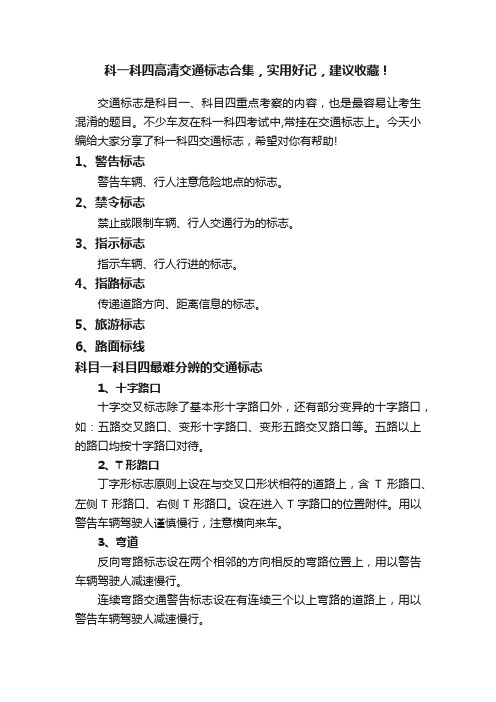 科一科四高清交通标志合集，实用好记，建议收藏！

交通标志是科目一、科目四重点考察的内容，也是最容易让考生混淆的题目。不少车友在科一科四考试中,常挂在交通标志上。今天小编给大家分享了科一科四交通标志，希望对你有帮助!

1、警告标志

警告车辆、行人注意危险地点的标志。

2、禁令标志

禁止或限制车辆、行人交通行为的标志。

3、指示标志

指示车辆、行人行进的标志。

4、指路标志

传递道路方向、距离信息的标志。

5、旅游标志

6、路面标线

科目一科目四最难分辨的交通标志

1、十字路口

十字交叉标志除了基本形十字路口外，还有部分变异的十字路口，如：五路交叉路口、变形十字路口、变形五路交叉路口等。五路以上的路口均按十字路口对待。

2、T形路口

丁字形标志原则上设在与交叉口形状相符的道路上，含 T 形路口、左侧 T 形路口、右侧 T 形路口。设在进入 T 字路口的位置附件。用以警告车辆驾驶人谨慎慢行，注意横向来车。

3、弯道

反向弯路标志设在两个相邻的方向相反的弯路位置上，用以警告车辆驾驶人减速慢行。

连续弯路交通警告标志设在有连续三个以上弯路的道路上，用以警告车辆驾驶人减速慢行。